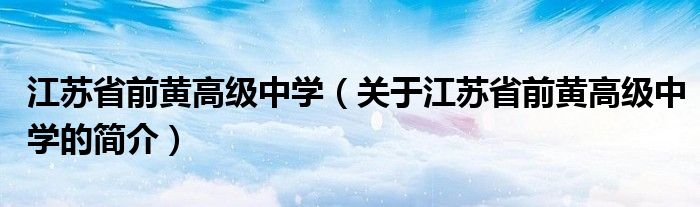 江苏省前黄高级中学（关于江苏省前黄高级中学的简介）